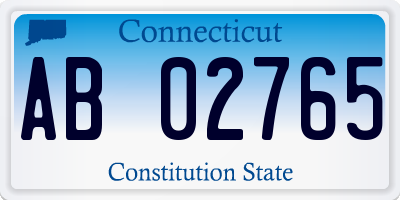 Connecticut

AB 02765

Constitution State